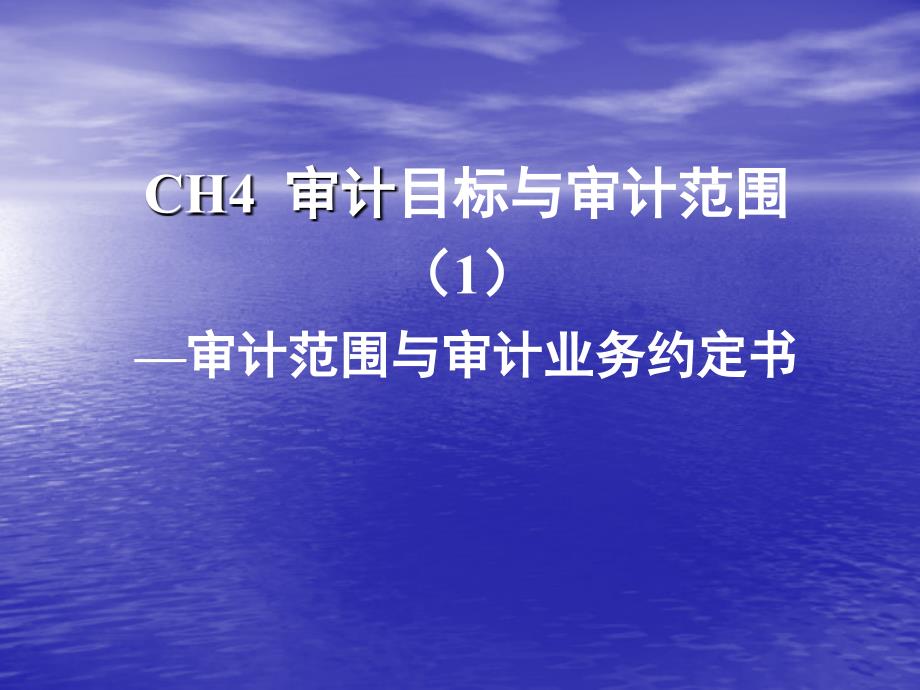 CH4 审计目标与审计范围
（1）
—审计范围与审计业务约定书